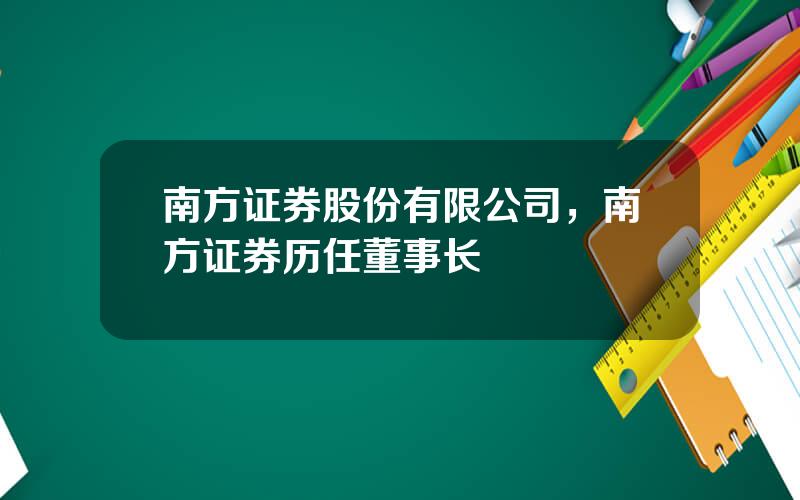 南方证券股份有限公司，南方证券历任董事长